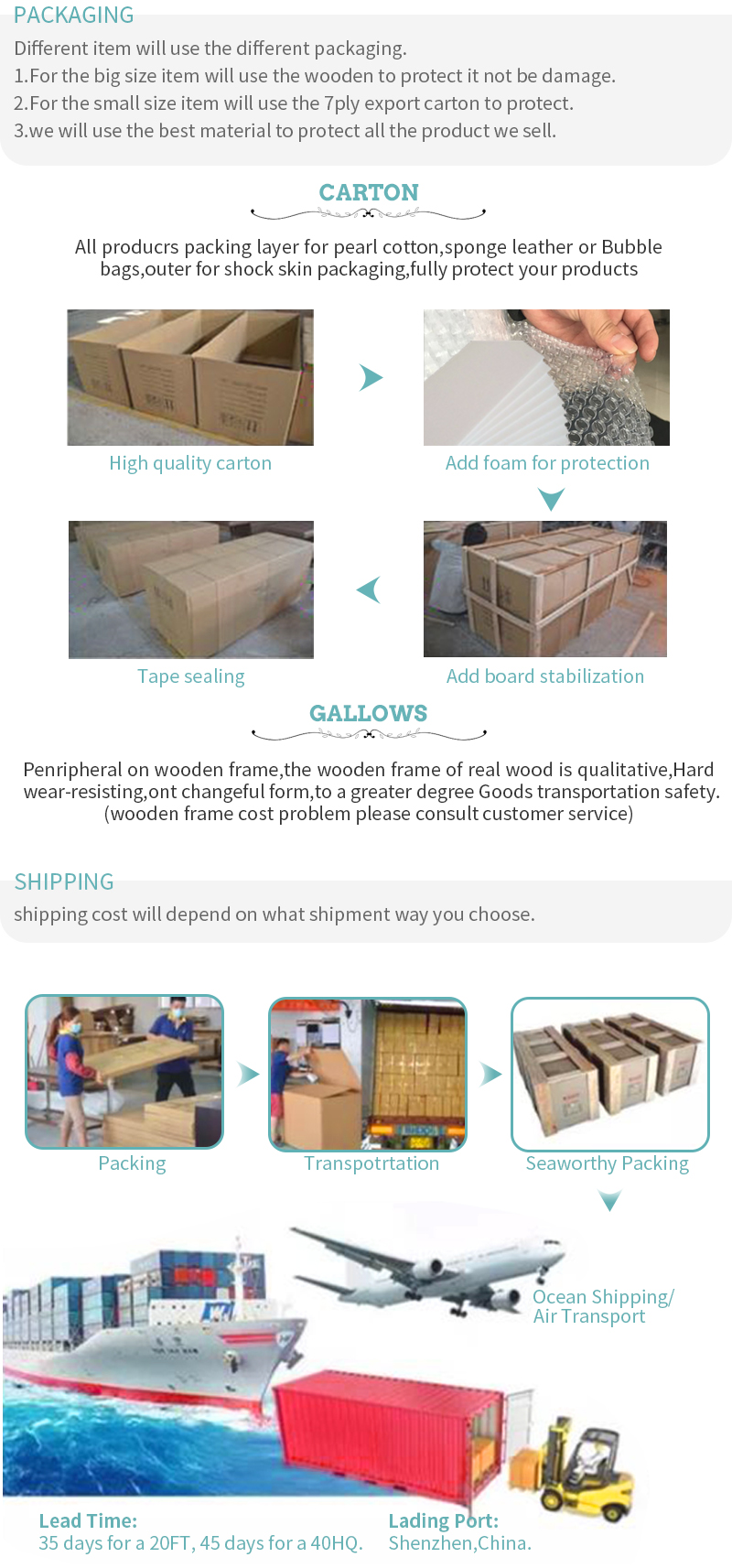 PACKAGING

Different item will use the different packaging.
1.For the big size item will use the wooden to protect it not be damage.
2.For the small size item will use the 7ply export carton to protect.
3.we will use the best material to protect all the product we sell.

CARTON

All producrs packing layer for pearl cotton,sponge leather or Bubble bags,outer for shock skin packaging,fully protect your products

High quality carton

Add foam for protection

Tape sealing

Add board stabilization

GALLOWS

Penripheral on wooden frame,the wooden frame of real wood is qualitative,Hard wear-resisting,ont changeful form,to a greater degree Goods transportation safety.
(wooden frame cost problem please consult customer service)

SHIPPING

shipping cost will depend on what shipment way you choose.

Packing

Transpotrtation

Seaworthy Packing

Ocean Shipping/ Air Transport

Lead Time:
35 days for a 20FT, 45 days for a 40HQ.

Lading Port:
Shenzhen,China.